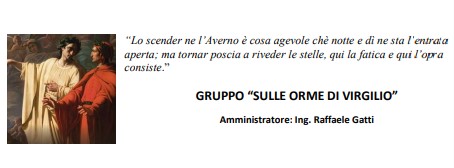 “Lo scender ne l’Averno è cosa agevole chè notte e dì ne sta l’entrata aperta; ma tornar poscia a riveder le stelle, qui la fatica e qui l’opra consiste.”

GRUPPO “SULLE ORME DI VIRGILIO”

Amministratore: Ing. Raffaele Gatti